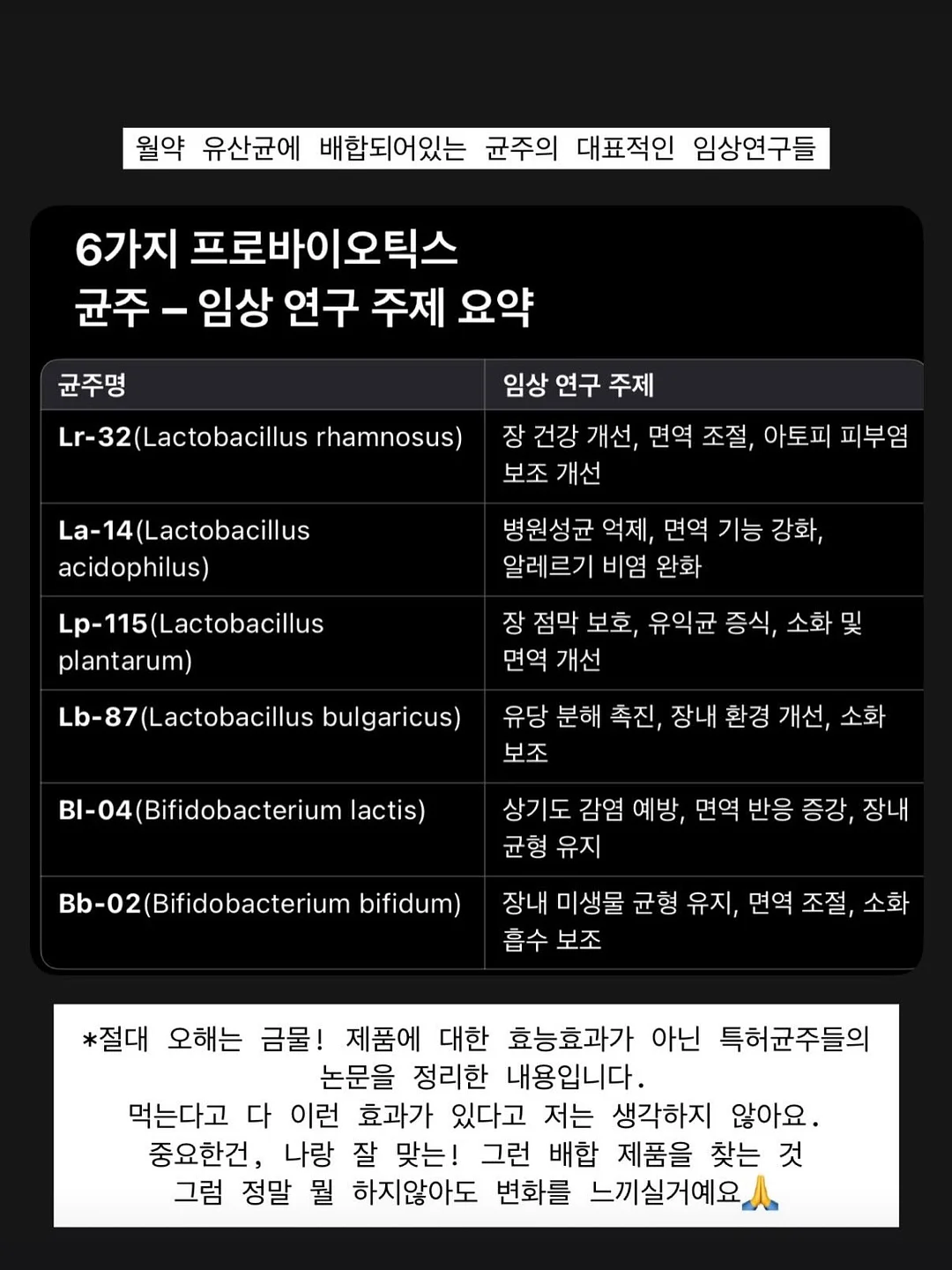 월약 유산균에 배합되어있는 균주의 대표적인 임상연구들

6가지 프로바이오틱스
균주 – 임상 연구 주제 요약

| 균주명 | 임상 연구 주제 |
|---|---|
| Lr-32(Lactobacillus rhamnosus) | 장 건강 개선, 면역 조절, 아토피 피부염 보조 개선 |
| La-14(Lactobacillus acidophilus) | 병원성균 억제, 면역 기능 강화, 알레르기 비염 완화 |
| Lp-115(Lactobacillus plantarum) | 장 점막 보호, 유익균 증식, 소화 및 면역 개선 |
| Lb-87(Lactobacillus bulgaricus) | 유당 분해 촉진, 장내 환경 개선, 소화 보조 |
| Bl-04(Bifidobacterium lactis) | 상기도 감염 예방, 면역 반응 증강, 장내 균형 유지 |
| Bb-02(Bifidobacterium bifidum) | 장내 미생물 균형 유지, 면역 조절, 소화 흡수 보조 |

*절대 오해는 금물! 제품에 대한 효능효과가 아닌 특허균주들의 논문을 정리한 내용입니다.
먹는다고 다 이런 효과가 있다고 저는 생각하지 않아요.
중요한건, 나랑 잘 맞는! 그런 배합 제품을 찾는 것
그럼 정말 뭘 하지않아도 변화를 느끼실거예요🙏